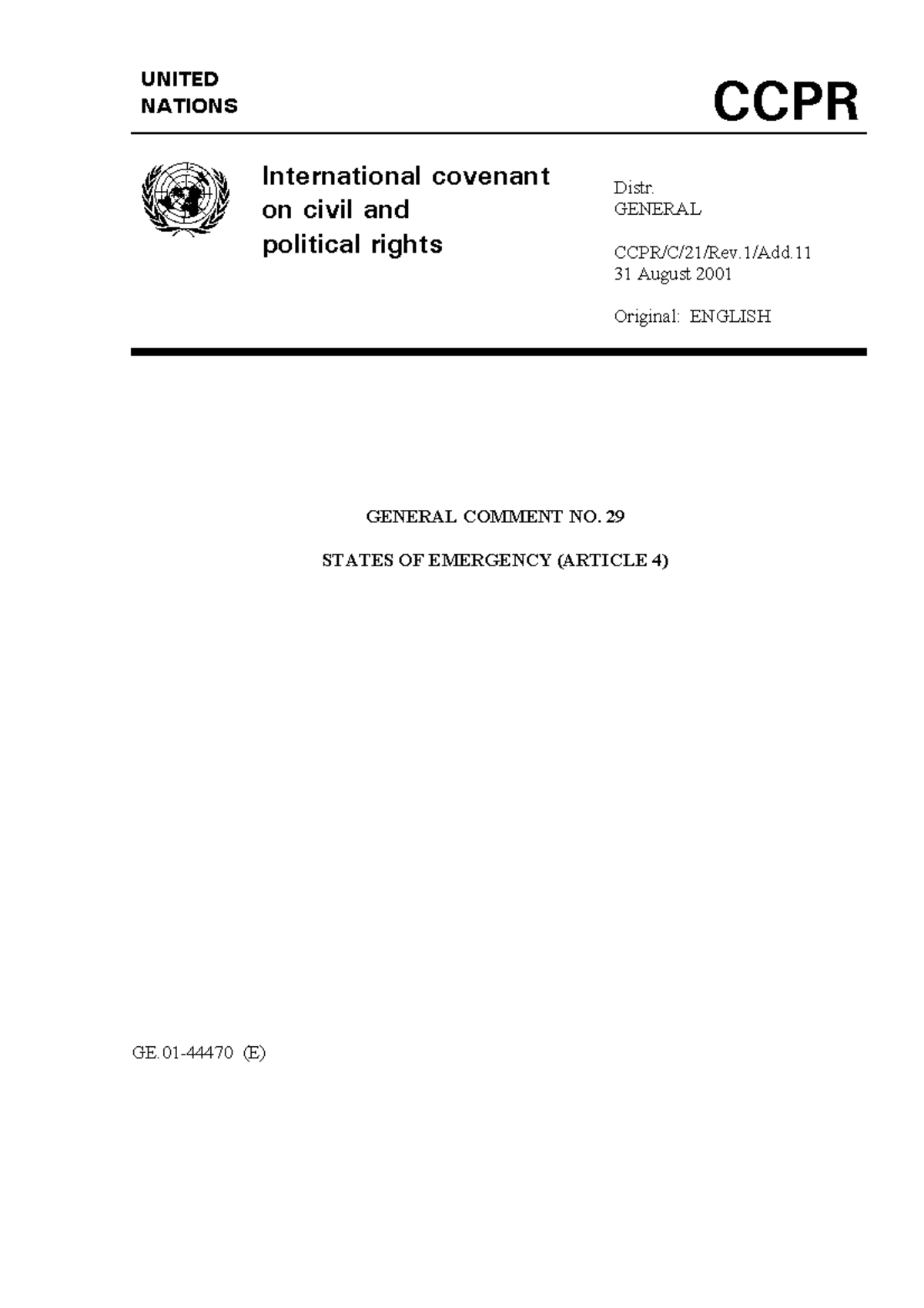 UNITED
NATIONS

CCPR

International covenant
on civil and
political rights

Distr.
GENERAL

CCPR/C/21/Rev.1/Add.11
31 August 2001

Original: ENGLISH

GENERAL COMMENT NO. 29

STATES OF EMERGENCY (ARTICLE 4)

GE.01-44470 (E)